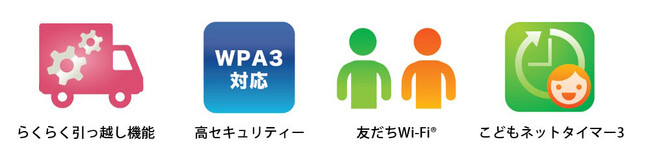 らくらく引っ越し機能

WPA3
対応

高セキュリティー

友だちWi-Fi®

こどもネットタイマー3